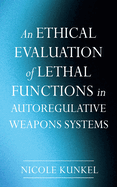 An ETHICAL EVALUATION of LETHAL FUNCTIONS in AUTOREGULATIVE WEAPONS SYSTEMS

NICOLE KUNKEL